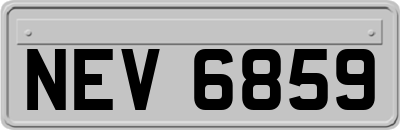 NEV 6859